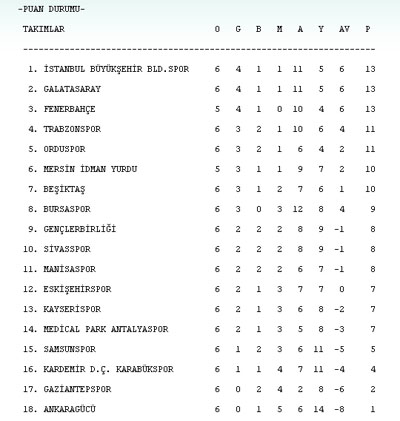 -PUAN DURUMU-

| TAKIMLAR | O | G | B | M | A | Y | AV | P |
|---|---|---|---|---|---|---|---|---|
| 1. İSTANBUL BÜYÜKŞEHİR BLD.SPOR | 6 | 4 | 1 | 1 | 11 | 5 | 6 | 13 |
| 2. GALATASARAY | 6 | 4 | 1 | 1 | 11 | 5 | 6 | 13 |
| 3. FENERBAHÇE | 5 | 4 | 1 | 0 | 10 | 4 | 6 | 13 |
| 4. TRABZONSPOR | 6 | 3 | 2 | 1 | 10 | 6 | 4 | 11 |
| 5. ORDUSPOR | 6 | 3 | 2 | 1 | 6 | 4 | 2 | 11 |
| 6. MERSİN İDMAN YURDU | 5 | 3 | 1 | 1 | 9 | 7 | 2 | 10 |
| 7. BEŞİKTAŞ | 6 | 3 | 1 | 2 | 7 | 6 | 1 | 10 |
| 8. BURSASPOR | 6 | 3 | 0 | 3 | 12 | 8 | 4 | 9 |
| 9. GENÇLERBİRLİĞİ | 6 | 2 | 2 | 2 | 8 | 9 | -1 | 8 |
| 10. SİVASSPOR | 6 | 2 | 2 | 2 | 8 | 9 | -1 | 8 |
| 11. MANİSASPOR | 6 | 2 | 2 | 2 | 6 | 7 | -1 | 8 |
| 12. ESKİŞEHİRSPOR | 6 | 2 | 1 | 3 | 7 | 7 | 0 | 7 |
| 13. KAYSERİSPOR | 6 | 2 | 1 | 3 | 6 | 8 | -2 | 7 |
| 14. MEDİCAL PARK ANTALYASPOR | 6 | 2 | 1 | 3 | 5 | 8 | -3 | 7 |
| 15. SAMSUNSPOR | 6 | 1 | 2 | 3 | 6 | 11 | -5 | 5 |
| 16. KARDEMİR D.Ç. KARABÜKSPOR | 6 | 1 | 1 | 4 | 7 | 11 | -4 | 4 |
| 17. GAZİANTEPSPOR | 6 | 0 | 2 | 4 | 2 | 8 | -6 | 2 |
| 18. ANKARAGÜCÜ | 6 | 0 | 1 | 5 | 6 | 14 | -8 | 1 |